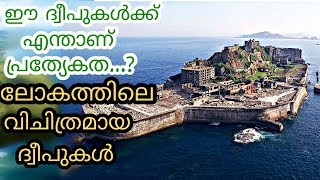 ഈ ദ്വീപുകൾക്ക് എന്താണ് പ്രത്യേകത...?

ലോകത്തിലെ വിചിത്രമായ ദ്വീപുകൾ